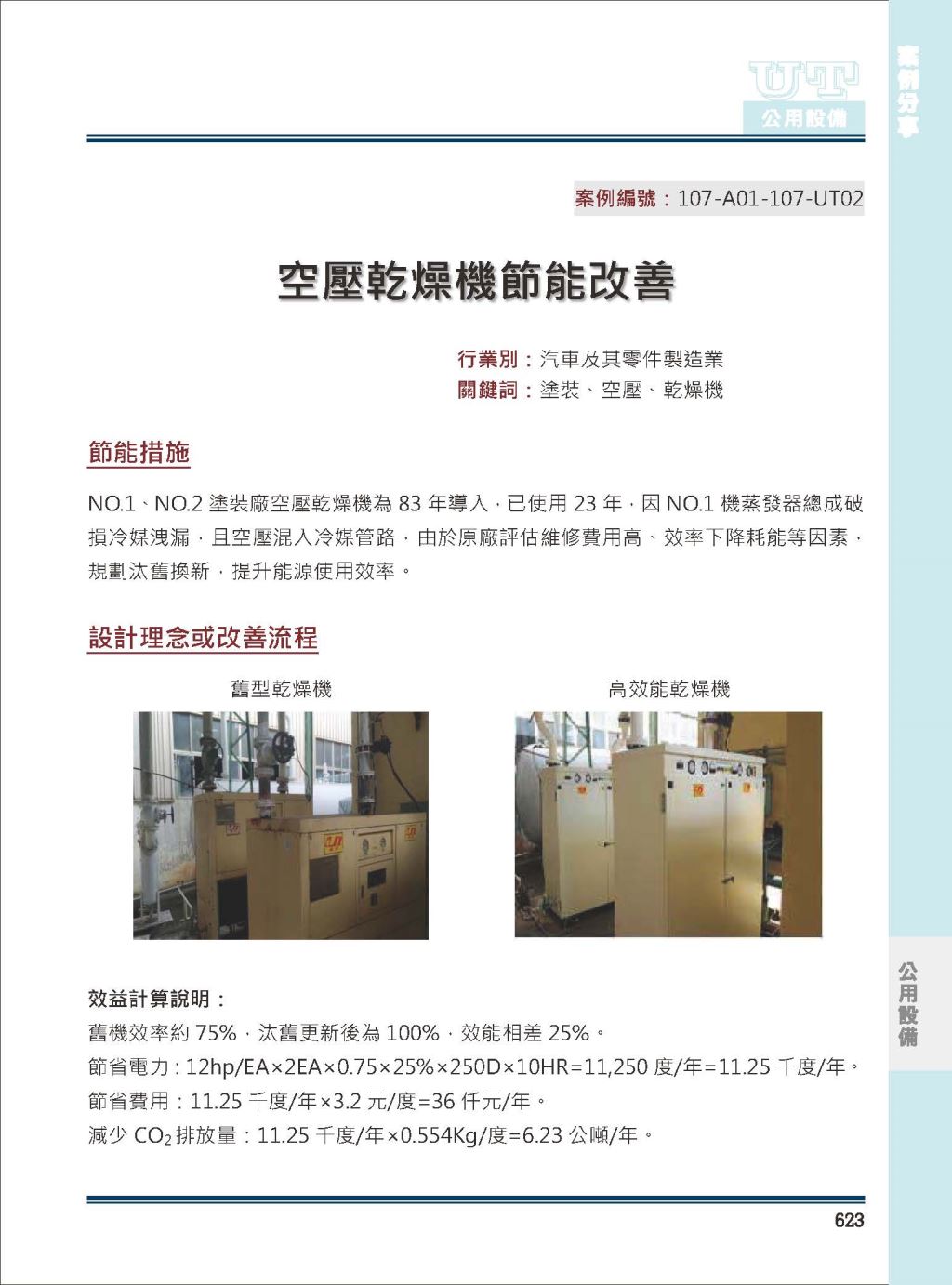 UT
公用設備

案例分享

案例編號：107-A01-107-UT02

空壓乾燥機節能改善

行業別：汽車及其零件製造業
關鍵詞：塗裝、空壓、乾燥機

節能措施

NO.1、NO.2 塗裝廠空壓乾燥機為 83 年導入，已使用 23 年，因 NO.1 機蒸發器總成破損冷媒洩漏，且空壓混入冷媒管路，由於原廠評估維修費用高、效率下降耗能等因素，規劃汰舊換新，提升能源使用效率。

設計理念或改善流程

舊型乾燥機

高效能乾燥機

效益計算說明：
舊機效率約 75%，汰舊更新後為 100%，效能相差 25%。
節省電力：12hp/EA×2EA×0.75×25%×250D×10HR=11,250 度/年=11.25 千度/年。
節省費用：11.25 千度/年×3.2 元/度=36 仟元/年。
減少 $CO_2$ 排放量：11.25 千度/年×0.554Kg/度=6.23 公噸/年。

公用設備

623